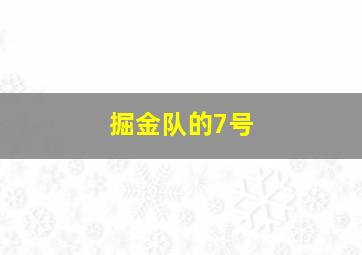 掘金队的7号